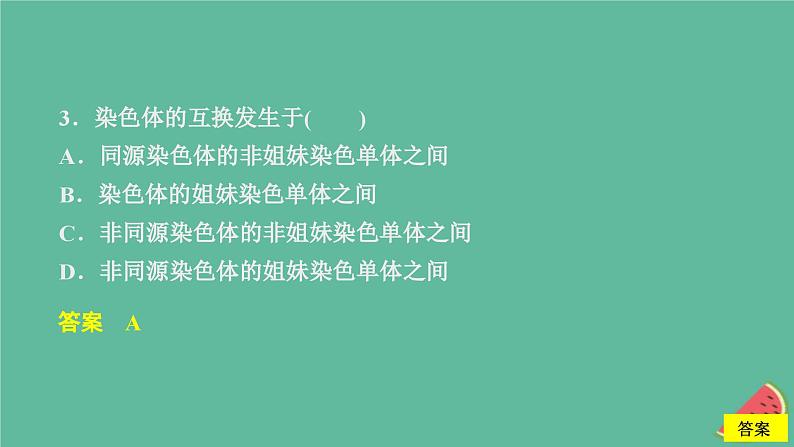 3．染色体的互换发生于(　　)

A．同源染色体的非姐妹染色单体之间

B．染色体的姐妹染色单体之间

C．非同源染色体的非姐妹染色单体之间

D．非同源染色体的姐妹染色单体之间

答案　A

答案